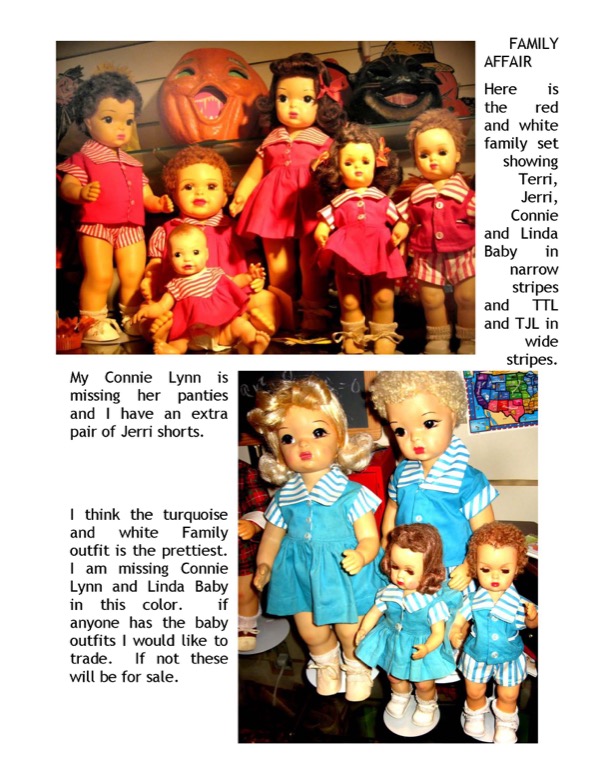 FAMILY AFFAIR

Here is the red and white family set showing Terri, Jerri, Connie and Linda Baby in narrow stripes and TTL and TJL in wide stripes.

My Connie Lynn is missing her panties and I have an extra pair of Jerri shorts.

I think the turquoise and white Family outfit is the prettiest. I am missing Connie Lynn and Linda Baby in this color. if anyone has the baby outfits I would like to trade. If not these will be for sale.